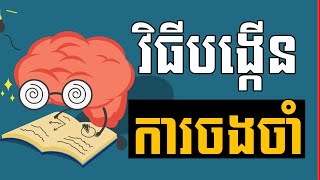 វិធីបង្កើន

ការចងចាំ